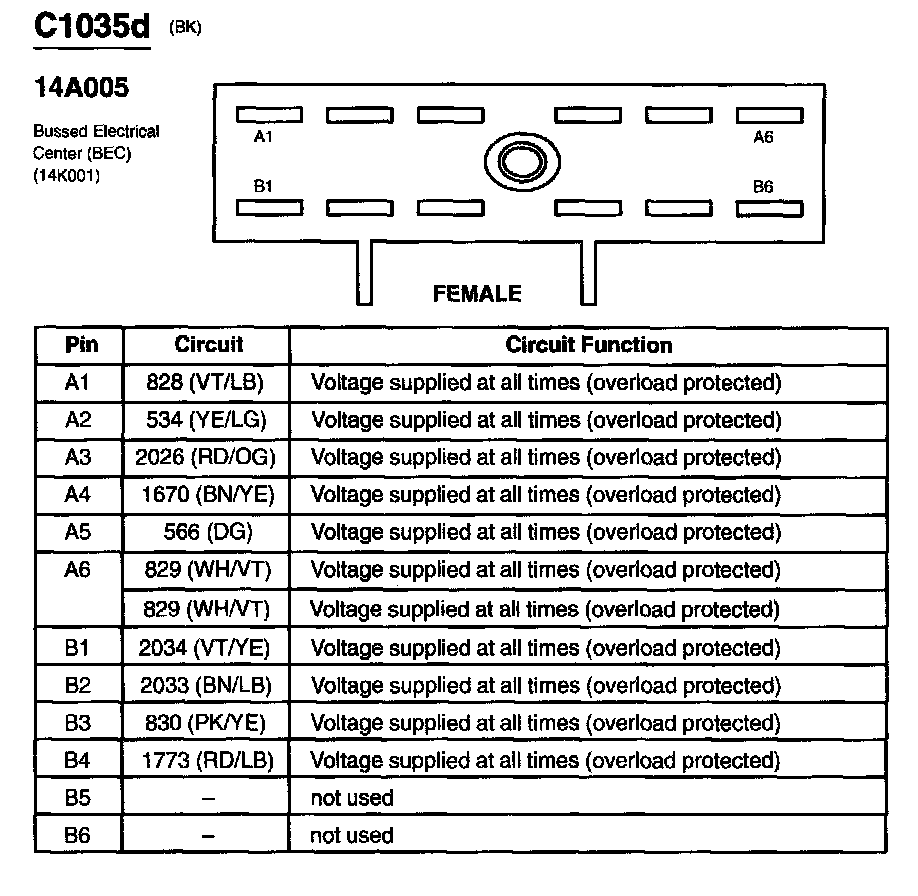 C1035d (BK)

14A005

Bussed Electrical Center (BEC) (14K001)

A1 A6
B1 B6

FEMALE

| Pin | Circuit | Circuit Function |
|---|---|---|
| A1 | 828 (VT/LB) | Voltage supplied at all times (overload protected) |
| A2 | 534 (YE/LG) | Voltage supplied at all times (overload protected) |
| A3 | 2026 (RD/OG) | Voltage supplied at all times (overload protected) |
| A4 | 1670 (BN/YE) | Voltage supplied at all times (overload protected) |
| A5 | 566 (DG) | Voltage supplied at all times (overload protected) |
| A6 | 829 (WH/VT) | Voltage supplied at all times (overload protected) |
|  | 829 (WH/VT) | Voltage supplied at all times (overload protected) |
| B1 | 2034 (VT/YE) | Voltage supplied at all times (overload protected) |
| B2 | 2033 (BN/LB) | Voltage supplied at all times (overload protected) |
| B3 | 830 (PK/YE) | Voltage supplied at all times (overload protected) |
| B4 | 1773 (RD/LB) | Voltage supplied at all times (overload protected) |
| B5 | – | not used |
| B6 | – | not used |